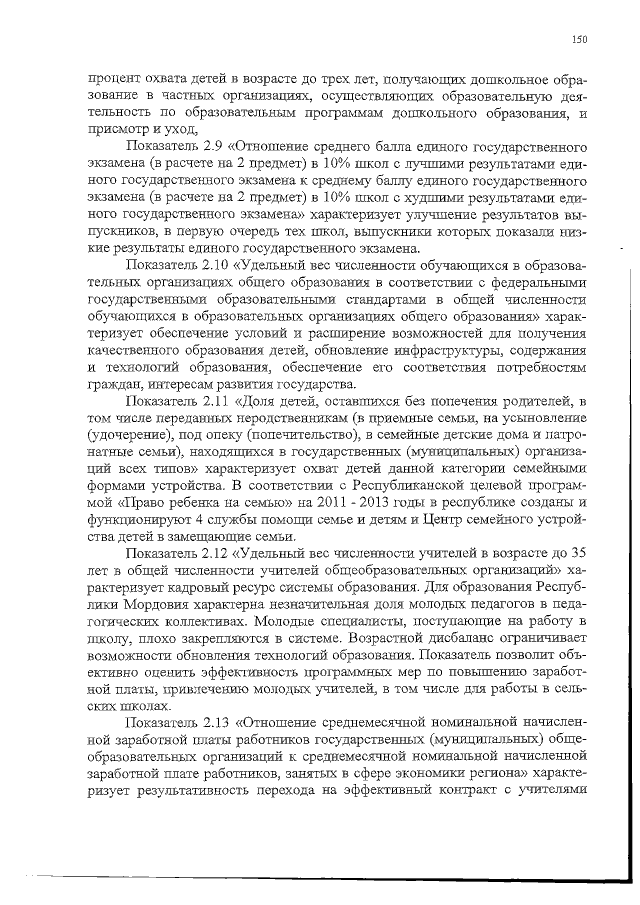 150

процент охвата детей в возрасте до трех лет, получающих дошкольное образование в частных организациях, осуществляющих образовательную деятельность по образовательным программам дошкольного образования, и присмотр и уход,

Показатель 2.9 «Отношение среднего балла единого государственного экзамена (в расчете на 2 предмет) в 10% школ с лучшими результатами единого государственного экзамена к среднему баллу единого государственного экзамена (в расчете на 2 предмет) в 10% школ с худшими результатами единого государственного экзамена» характеризует улучшение результатов выпускников, в первую очередь тех школ, выпускники которых показали низкие результаты единого государственного экзамена.

Показатель 2.10 «Удельный вес численности обучающихся в образовательных организациях общего образования в соответствии с федеральными государственными образовательными стандартами в общей численности обучающихся в образовательных организациях общего образования» характеризует обеспечение условий и расширение возможностей для получения качественного образования детей, обновление инфраструктуры, содержания и технологий образования, обеспечение его соответствия потребностям граждан, интересам развития государства.

Показатель 2.11 «Доля детей, оставшихся без попечения родителей, в том числе переданных неродственникам (в приемные семьи, на усыновление (удочерение), под опеку (попечительство), в семейные детские дома и патронатные семьи), находящихся в государственных (муниципальных) организаций всех типов» характеризует охват детей данной категории семейными формами устройства. В соответствии с Республиканской целевой программой «Право ребенка на семью» на 2011 - 2013 годы в республике созданы и функционируют 4 службы помощи семье и детям и Центр семейного устройства детей в замещающие семьи.

Показатель 2.12 «Удельный вес численности учителей в возрасте до 35 лет в общей численности учителей общеобразовательных организаций» характеризует кадровый ресурс системы образования. Для образования Республики Мордовия характерна незначительная доля молодых педагогов в педагогических коллективах. Молодые специалисты, поступающие на работу в школу, плохо закрепляются в системе. Возрастной дисбаланс ограничивает возможности обновления технологий образования. Показатель позволит объективно оценить эффективность программных мер по повышению заработной платы, привлечению молодых учителей, в том числе для работы в сельских школах.

Показатель 2.13 «Отношение среднемесячной номинальной начисленной заработной платы работников государственных (муниципальных) общеобразовательных организаций к среднемесячной номинальной начисленной заработной плате работников, занятых в сфере экономики региона» характеризует результативность перехода на эффективный контракт с учителями